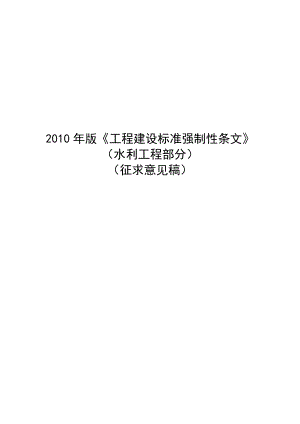 2010 年版《工程建设标准强制性条文》
（水利工程部分）
（征求意见稿）